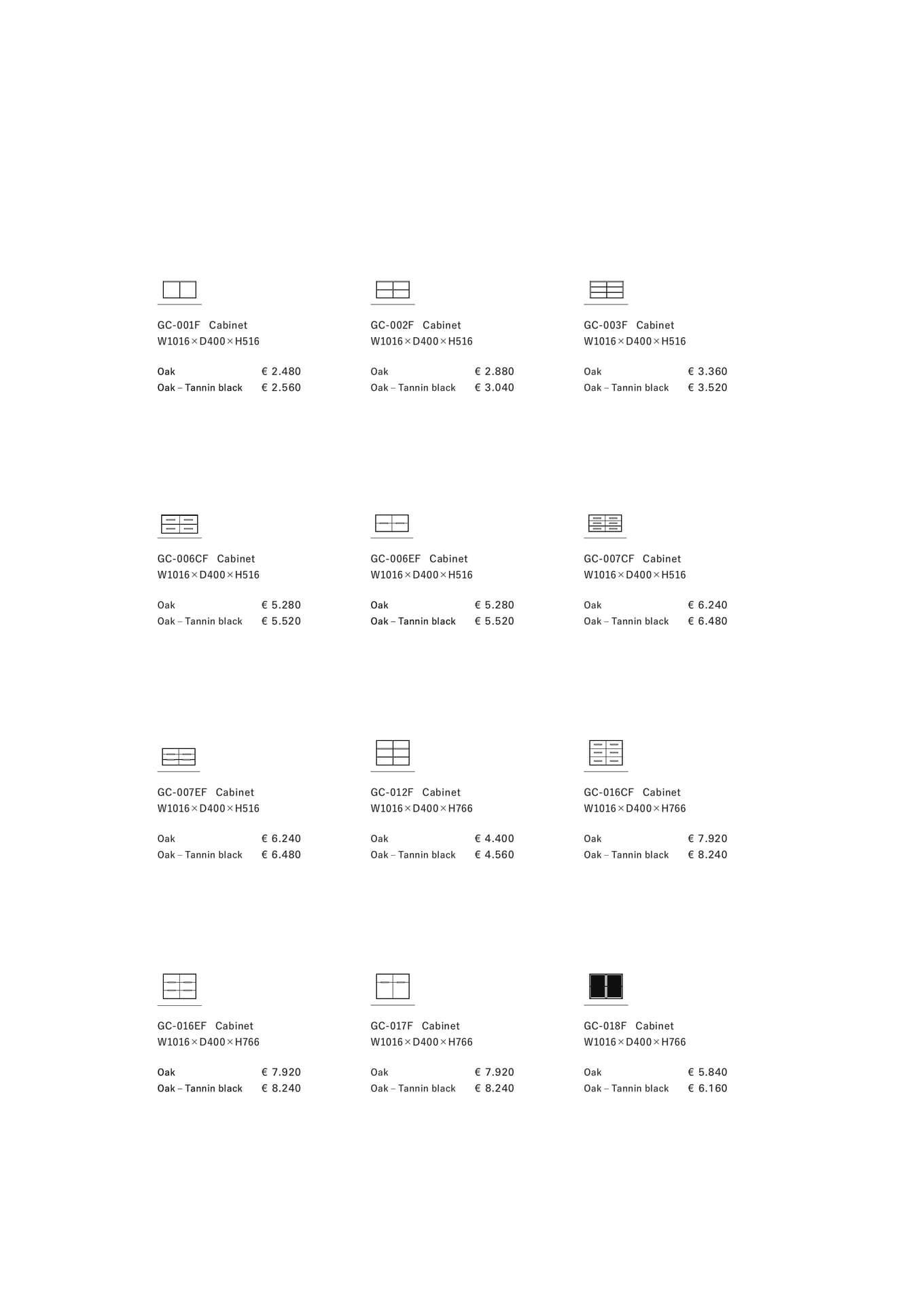 GC-001F Cabinet
W1016×D400×H516

Oak € 2.480
Oak – Tannin black € 2.560

GC-002F Cabinet
W1016×D400×H516

Oak € 2.880
Oak – Tannin black € 3.040

GC-003F Cabinet
W1016×D400×H516

Oak € 3.360
Oak – Tannin black € 3.520

GC-006CF Cabinet
W1016×D400×H516

Oak € 5.280
Oak – Tannin black € 5.520

GC-006EF Cabinet
W1016×D400×H516

Oak € 5.280
Oak – Tannin black € 5.520

GC-007CF Cabinet
W1016×D400×H516

Oak € 6.240
Oak – Tannin black € 6.480

GC-007EF Cabinet
W1016×D400×H516

Oak € 6.240
Oak – Tannin black € 6.480

GC-012F Cabinet
W1016×D400×H766

Oak € 4.400
Oak – Tannin black € 4.560

GC-016CF Cabinet
W1016×D400×H766

Oak € 7.920
Oak – Tannin black € 8.240

GC-016EF Cabinet
W1016×D400×H766

Oak € 7.920
Oak – Tannin black € 8.240

GC-017F Cabinet
W1016×D400×H766

Oak € 7.920
Oak – Tannin black € 8.240

GC-018F Cabinet
W1016×D400×H766

Oak € 5.840
Oak – Tannin black € 6.160